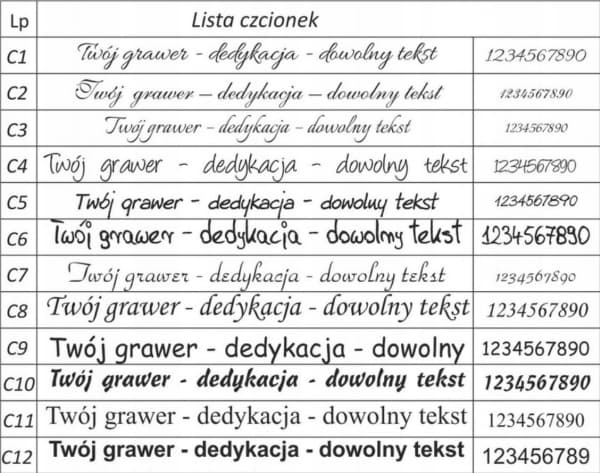 | Lp | Lista czcionek | |
|---|---|---|
| C1 | Twój grawer - dedykacja - dowolny tekst | 1234567890 |
| C2 | Twój grawer – dedykacja – dowolny tekst | 1234567890 |
| C3 | Twój grawer - dedykacja - dowolny tekst | 1234567890 |
| C4 | Twój grawer - dedykacja - dowolny tekst | 1234567890 |
| C5 | Twój grawer - dedykacja - dowolny tekst | 1234567890 |
| C6 | Twój grawer - dedykacja - dowolny tekst | 1234567890 |
| C7 | Twój grawer - dedykacja - dowolny tekst | 1234567890 |
| C8 | Twój grawer - dedykacja - dowolny tekst | 1234567890 |
| C9 | Twój grawer - dedykacja - dowolny | 1234567890 |
| C10 | Twój grawer - dedykacja - dowolny tekst | 1234567890 |
| C11 | Twój grawer - dedykacja - dowolny tekst | 1234567890 |
| C12 | Twój grawer - dedykacja - dowolny tekst | 123456789 |